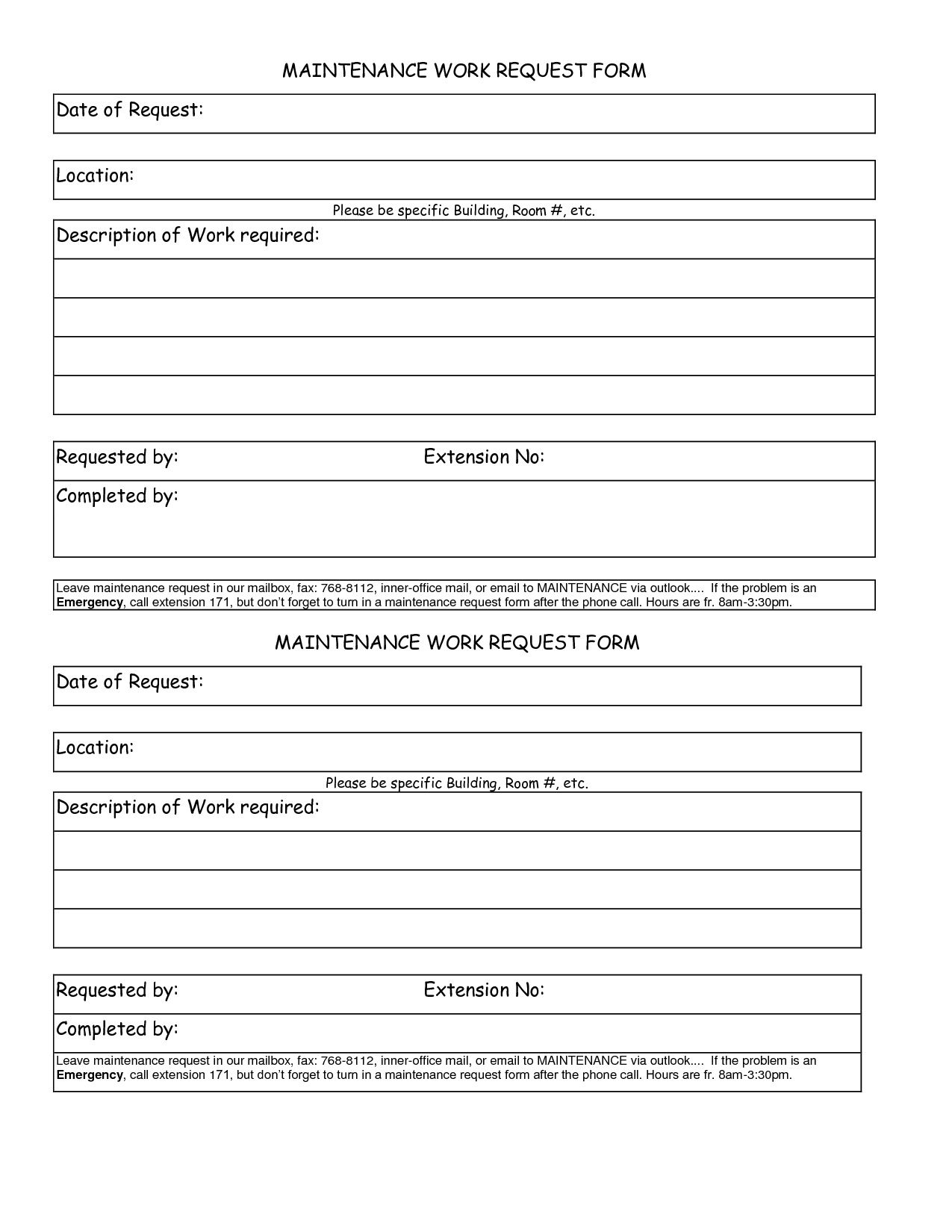 MAINTENANCE WORK REQUEST FORM

Date of Request:

Location:

Please be specific Building, Room #, etc.

Description of Work required:

Requested by:    Extension No:

Completed by:

Leave maintenance request in our mailbox, fax: 768-8112, inner-office mail, or email to MAINTENANCE via outlook.... If the problem is an Emergency, call extension 171, but don't forget to turn in a maintenance request form after the phone call. Hours are fr. 8am-3:30pm.

MAINTENANCE WORK REQUEST FORM

Date of Request:

Location:

Please be specific Building, Room #, etc.

Description of Work required:

Requested by:    Extension No:

Completed by:

Leave maintenance request in our mailbox, fax: 768-8112, inner-office mail, or email to MAINTENANCE via outlook.... If the problem is an Emergency, call extension 171, but don't forget to turn in a maintenance request form after the phone call. Hours are fr. 8am-3:30pm.